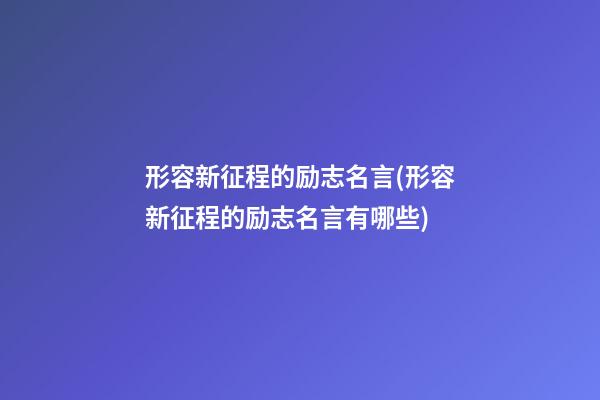 形容新征程的励志名言(形容新征程的励志名言有哪些)